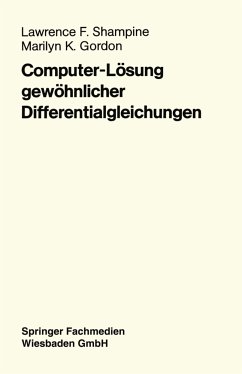 Lawrence F. Shampine
Marilyn K. Gordon

Computer-Lösung gewöhnlicher Differentialgleichungen

Springer Fachmedien
Wiesbaden GmbH